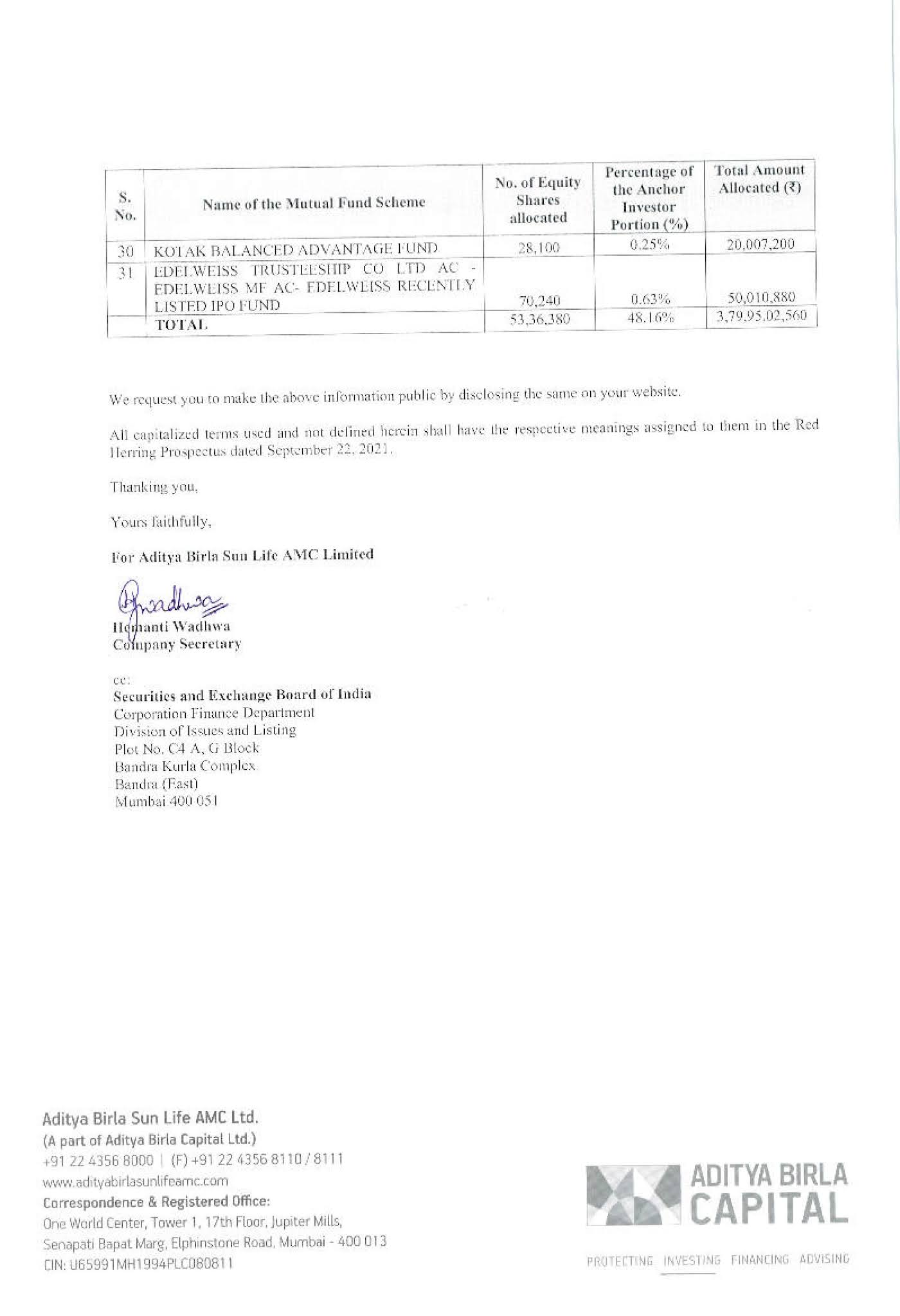 | S. No. | Name of the Mutual Fund Scheme | No. of Equity Shares allocated | Percentage of the Anchor Investor Portion (%) | Total Amount Allocated (₹) |
|---|---|---|---|---|
| 30 | KOTAK BALANCED ADVANTAGE FUND | 28,100 | 0.25% | 20,007,200 |
| 31 | EDELWEISS TRUSTEESHIP CO LTD AC - EDELWEISS MF AC- EDELWEISS RECENTLY LISTED IPO FUND | 70,240 | 0.63% | 50,010,880 |
| | TOTAL | 53,36,380 | 48.16% | 3,79,95,02,560 |

We request you to make the above information public by disclosing the same on your website.

All capitalized terms used and not defined herein shall have the respective meanings assigned to them in the Red Herring Prospectus dated September 22, 2021.

Thanking you,

Yours faithfully,

For Aditya Birla Sun Life AMC Limited

Hemanti Wadhwa
Company Secretary

cc:
Securities and Exchange Board of India
Corporation Finance Department
Division of Issues and Listing
Plot No. C4 A, G Block
Bandra Kurla Complex
Bandra (East)
Mumbai 400 051

Aditya Birla Sun Life AMC Ltd.
(A part of Aditya Birla Capital Ltd.)
+91 22 4356 8000 | (F) +91 22 4356 8110 / 8111
www.adityabirlasunlifeamc.com
Correspondence & Registered Office:
One World Center, Tower 1, 17th Floor, Jupiter Mills, Senapati Bapat Marg, Elphinstone Road, Mumbai - 400 013
CIN: U65991MH1994PLC080811

ADITYA BIRLA CAPITAL
PROTECTING INVESTING FINANCING ADVISING